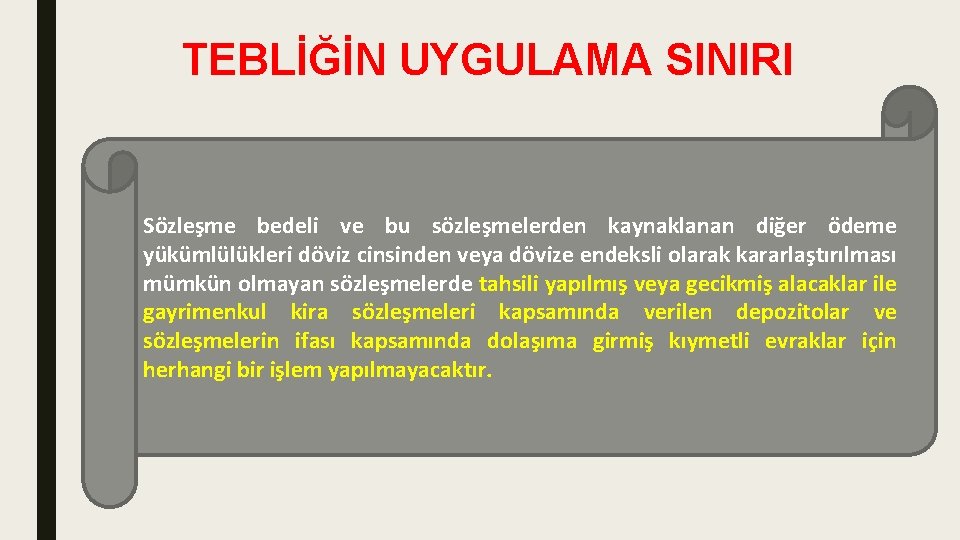 TEBLİĞİN UYGULAMA SINIRI

Sözleşme bedeli ve bu sözleşmelerden kaynaklanan diğer ödeme yükümlülükleri döviz cinsinden veya dövize endeksli olarak kararlaştırılması mümkün olmayan sözleşmelerde tahsili yapılmış veya gecikmiş alacaklar ile gayrimenkul kira sözleşmeleri kapsamında verilen depozitolar ve sözleşmelerin ifası kapsamında dolaşıma girmiş kıymetli evraklar için herhangi bir işlem yapılmayacaktır.